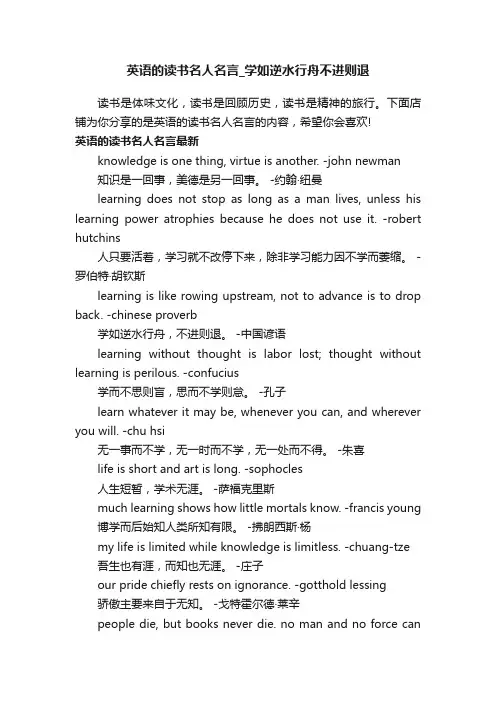 英语的读书名人名言_学如逆水行舟不进则退

读书是体味文化，读书是回顾历史，读书是精神的旅行。下面店铺为你分享的是英语的读书名人名言的内容，希望你会喜欢!

英语的读书名人名言最新

knowledge is one thing, virtue is another. -john newman

知识是一回事，美德是另一回事。 -约翰·纽曼

learning does not stop as long as a man lives, unless his learning power atrophies because he does not use it. -robert hutchins

人只要活着，学习就不改停下来，除非学习能力因不学而萎缩。 -罗伯特·胡钦斯

learning is like rowing upstream, not to advance is to drop back. -chinese proverb

学如逆水行舟，不进则退。 -中国谚语

learning without thought is labor lost; thought without learning is perilous. -confucius

学而不思则盲，思而不学则怠。 -孔子

learn whatever it may be, whenever you can, and wherever you will. -chu hsi

无一事而不学，无一时而不学，无一处而不得。 -朱喜

life is short and art is long. -sophocles

人生短暂，学术无涯。 -萨福克里斯

much learning shows how little mortals know. -francis young

博学而后始知人类所知有限。 -拂朗西斯·杨

my life is limited while knowledge is limitless. -chuang-tze

吾生也有涯，而知也无涯。 -庄子

our pride chiefly rests on ignorance. -gotthold lessing

骄傲主要来自于无知。 -戈特霍尔德·莱辛

people die, but books never die. no man and no force can